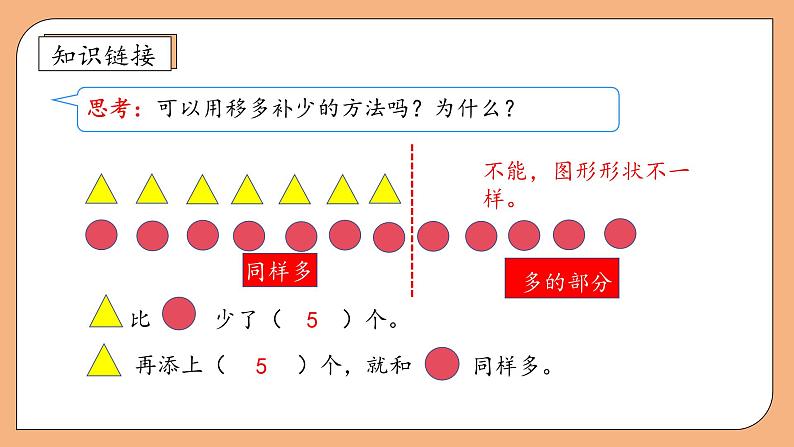 知识链接

思考：可以用移多补少的方法吗？为什么？

不能，图形形状不一样。

同样多

多的部分

比 少了（ 5 ）个。

再添上（ 5 ）个，就和 同样多。